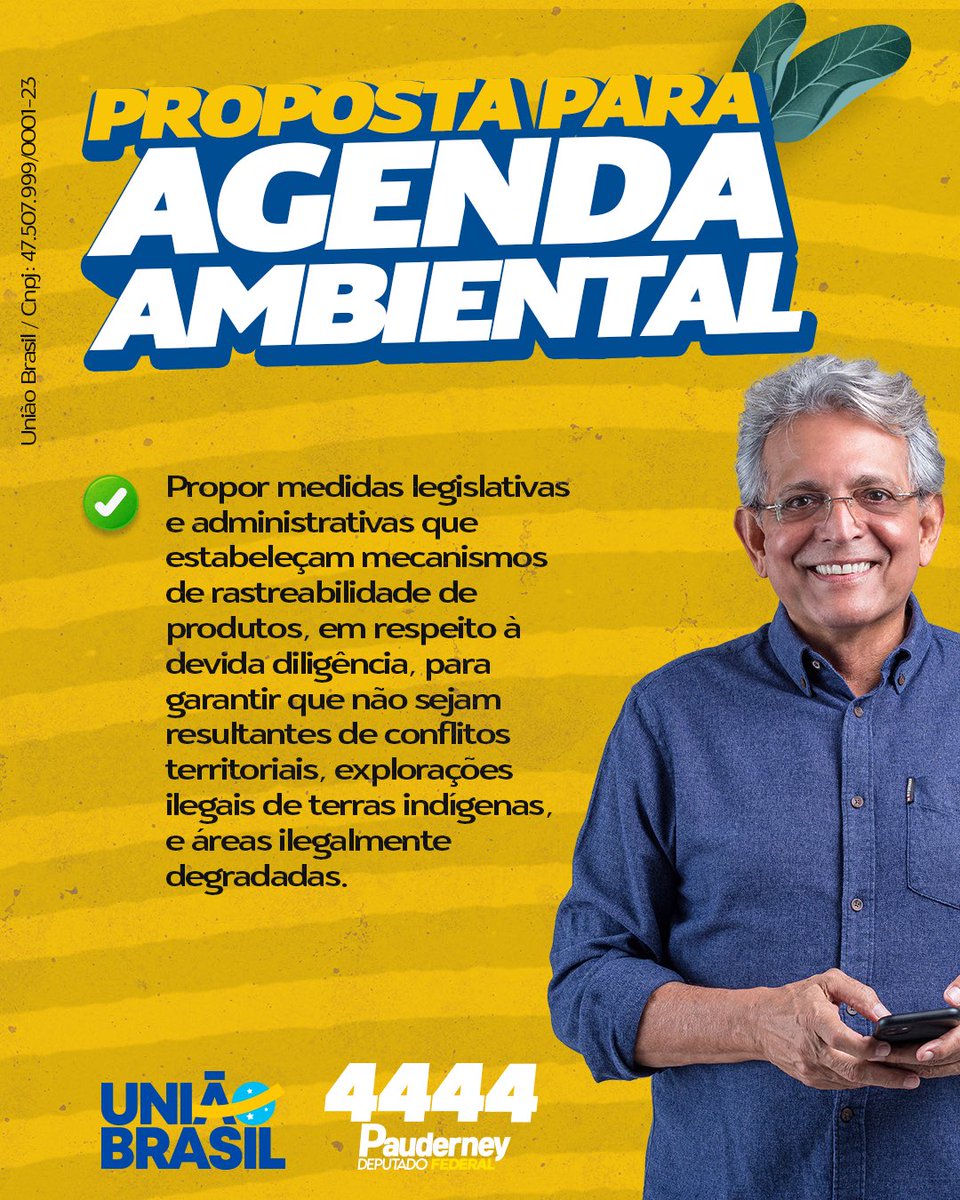 União Brasil / Cnpj: 47.507.999/0001-23

PROPOSTA PARA AGENDA AMBIENTAL

Propor medidas legislativas e administrativas que estabeleçam mecanismos de rastreabilidade de produtos, em respeito à devida diligência, para garantir que não sejam resultantes de conflitos territoriais, explorações ilegais de terras indígenas, e áreas ilegalmente degradadas.

UNIÃO BRASIL

4444
Pauderney
DEPUTADO FEDERAL